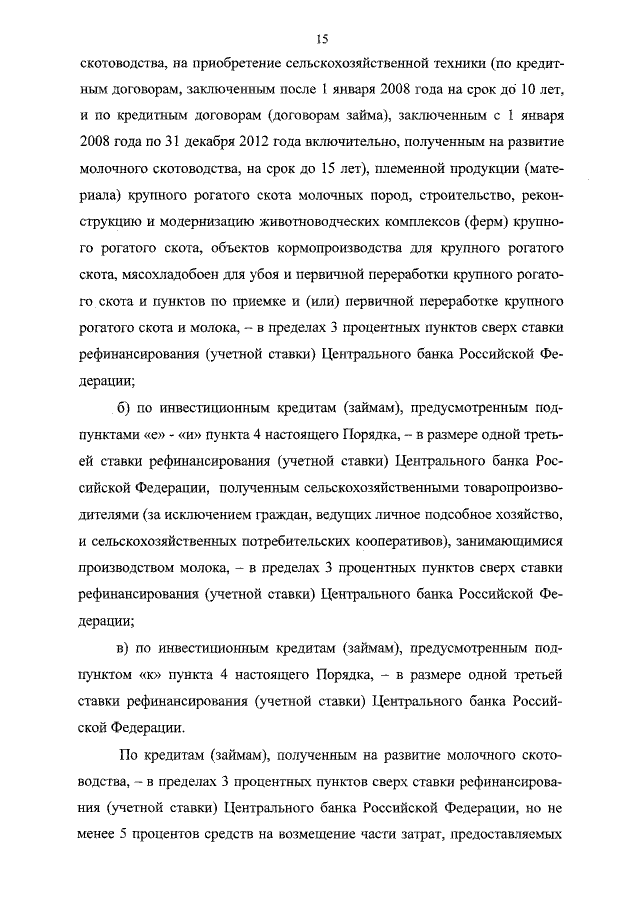 15

скотоводства, на приобретение сельскохозяйственной техники (по кредитным договорам, заключенным после 1 января 2008 года на срок до 10 лет, и по кредитным договорам (договорам займа), заключенным с 1 января 2008 года по 31 декабря 2012 года включительно, полученным на развитие молочного скотоводства, на срок до 15 лет), племенной продукции (материала) крупного рогатого скота молочных пород, строительство, реконструкцию и модернизацию животноводческих комплексов (ферм) крупного рогатого скота, объектов кормопроизводства для крупного рогатого скота, мясохладобоен для убоя и первичной переработки крупного рогатого скота и пунктов по приемке и (или) первичной переработке крупного рогатого скота и молока, – в пределах 3 процентных пунктов сверх ставки рефинансирования (учетной ставки) Центрального банка Российской Федерации;

б) по инвестиционным кредитам (займам), предусмотренным подпунктами «е» - «и» пункта 4 настоящего Порядка, – в размере одной третьей ставки рефинансирования (учетной ставки) Центрального банка Российской Федерации, полученным сельскохозяйственными товаропроизводителями (за исключением граждан, ведущих личное подсобное хозяйство, и сельскохозяйственных потребительских кооперативов), занимающимися производством молока, – в пределах 3 процентных пунктов сверх ставки рефинансирования (учетной ставки) Центрального банка Российской Федерации;

в) по инвестиционным кредитам (займам), предусмотренным подпунктом «к» пункта 4 настоящего Порядка, – в размере одной третьей ставки рефинансирования (учетной ставки) Центрального банка Российской Федерации.

По кредитам (займам), полученным на развитие молочного скотоводства, – в пределах 3 процентных пунктов сверх ставки рефинансирования (учетной ставки) Центрального банка Российской Федерации, но не менее 5 процентов средств на возмещение части затрат, предоставляемых